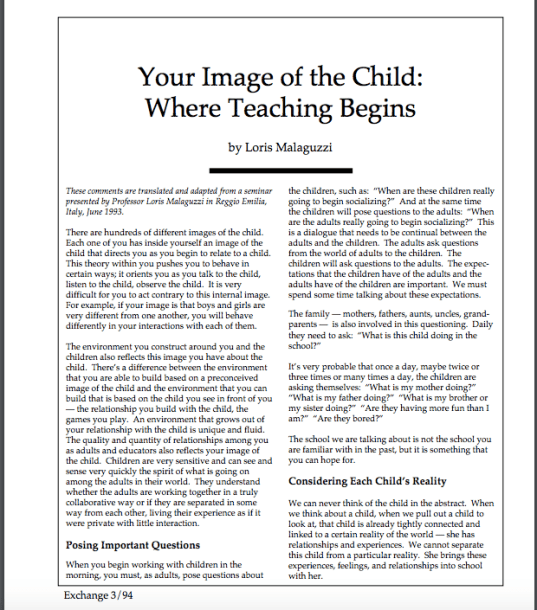 Your Image of the Child:
Where Teaching Begins

by Loris Malaguzzi

These comments are translated and adapted from a seminar presented by Professor Loris Malaguzzi in Reggio Emilia, Italy, June 1993.

There are hundreds of different images of the child. Each one of you has inside yourself an image of the child that directs you as you begin to relate to a child. This theory within you pushes you to behave in certain ways; it orients you as you talk to the child, listen to the child, observe the child. It is very difficult for you to act contrary to this internal image. For example, if your image is that boys and girls are very different from one another, you will behave differently in your interactions with each of them.

The environment you construct around you and the children also reflects this image you have about the child. There's a difference between the environment that you are able to build based on a preconceived image of the child and the environment that you can build that is based on the child you see in front of you — the relationship you build with the child, the games you play. An environment that grows out of your relationship with the child is unique and fluid. The quality and quantity of relationships among you as adults and educators also reflects your image of the child. Children are very sensitive and can see and sense very quickly the spirit of what is going on among the adults in their world. They understand whether the adults are working together in a truly collaborative way or if they are separated in some way from each other, living their experience as if it were private with little interaction.

Posing Important Questions

When you begin working with children in the morning, you must, as adults, pose questions about the children, such as: "When are these children really going to begin socializing?" And at the same time the children will pose questions to the adults: "When are the adults really going to begin socializing?" This is a dialogue that needs to be continual between the adults and the children. The adults ask questions from the world of adults to the children. The children will ask questions to the adults. The expectations that the children have of the adults and the adults have of the children are important. We must spend some time talking about these expectations.

The family — mothers, fathers, aunts, uncles, grandparents — is also involved in this questioning. Daily they need to ask: "What is this child doing in the school?"

It's very probable that once a day, maybe twice or three times or many times a day, the children are asking themselves: "What is my mother doing?" "What is my father doing?" "What is my brother or my sister doing?" "Are they having more fun than I am?" "Are they bored?"

The school we are talking about is not the school you are familiar with in the past, but it is something that you can hope for.

Considering Each Child's Reality

We can never think of the child in the abstract. When we think about a child, when we pull out a child to look at, that child is already tightly connected and linked to a certain reality of the world — she has relationships and experiences. We cannot separate this child from a particular reality. She brings these experiences, feelings, and relationships into school with her.

Exchange 3/94